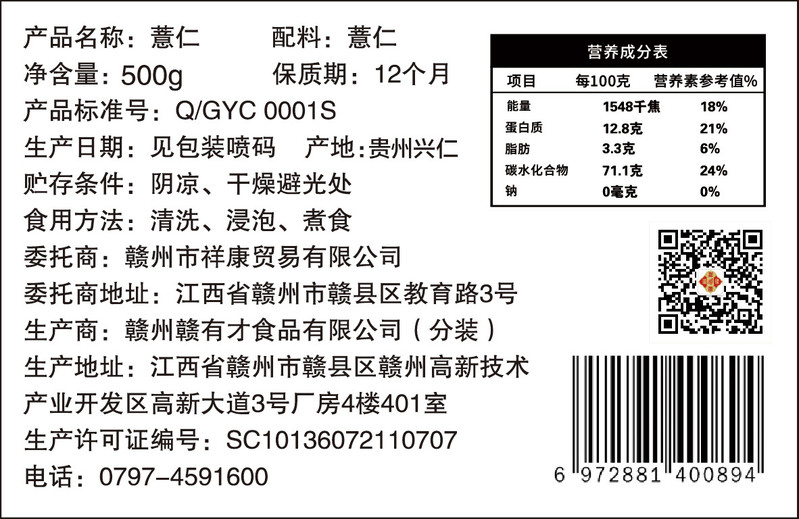 产品名称：薏仁　　配料：薏仁
净含量：500g　　保质期：12个月
产品标准号：Q/GYC 0001S
生产日期：见包装喷码　　产地：贵州兴仁
贮存条件：阴凉、干燥避光处
食用方法：清洗、浸泡、煮食
委托商：赣州市祥康贸易有限公司
委托商地址：江西省赣州市赣县区教育路3号
生产商：赣州赣有才食品有限公司（分装）
生产地址：江西省赣州市赣县区赣州高新技术产业开发区高新大道3号厂房4楼401室
生产许可证编号：SC10136072110707
电话：0797-4591600

营养成分表

| 项目 | 每100克 | 营养素参考值% |
|---|---|---|
| 能量 | 1548千焦 | 18% |
| 蛋白质 | 12.8克 | 21% |
| 脂肪 | 3.3克 | 6% |
| 碳水化合物 | 71.1克 | 24% |
| 钠 | 0毫克 | 0% |

6 972881 400894